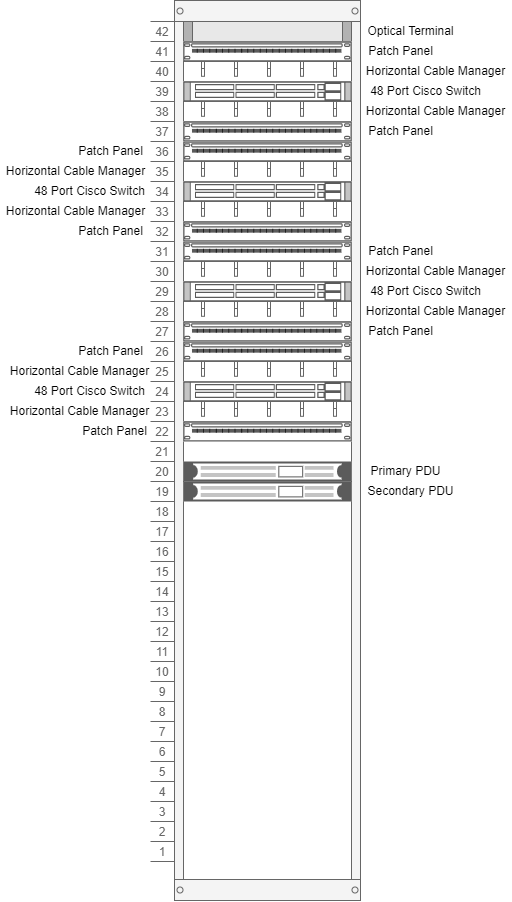 42 Optical Terminal
41 Patch Panel
40 Horizontal Cable Manager
39 48 Port Cisco Switch
38 Horizontal Cable Manager
37 Patch Panel
Patch Panel 36
Horizontal Cable Manager 35
48 Port Cisco Switch 34
Horizontal Cable Manager 33
Patch Panel 32
31 Patch Panel
30 Horizontal Cable Manager
29 48 Port Cisco Switch
28 Horizontal Cable Manager
27 Patch Panel
Patch Panel 26
Horizontal Cable Manager 25
48 Port Cisco Switch 24
Horizontal Cable Manager 23
Patch Panel 22
21
20 Primary PDU
19 Secondary PDU
18
17
16
15
14
13
12
11
10
9
8
7
6
5
4
3
2
1